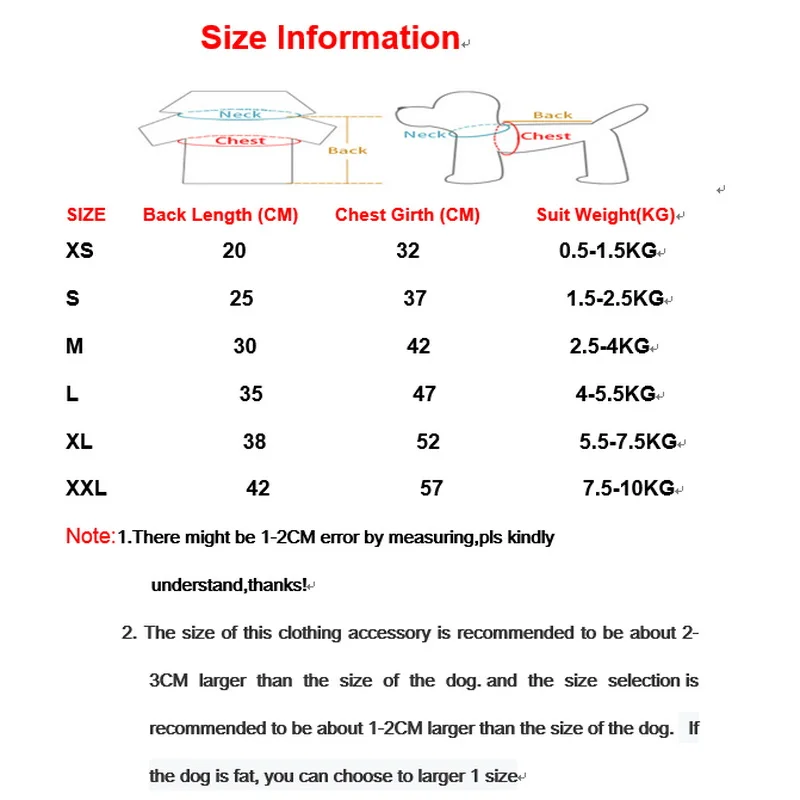 Size Information

Neck
Chest
Back

Back
Neck
Chest

| SIZE | Back Length (CM) | Chest Girth (CM) | Suit Weight(KG) |
|---|---|---|---|
| XS | 20 | 32 | 0.5-1.5KG |
| S | 25 | 37 | 1.5-2.5KG |
| M | 30 | 42 | 2.5-4KG |
| L | 35 | 47 | 4-5.5KG |
| XL | 38 | 52 | 5.5-7.5KG |
| XXL | 42 | 57 | 7.5-10KG |

Note:1.There might be 1-2CM error by measuring,pls kindly understand,thanks!

2. The size of this clothing accessory is recommended to be about 2-3CM larger than the size of the dog. and the size selection is recommended to be about 1-2CM larger than the size of the dog. If the dog is fat, you can choose to larger 1 size